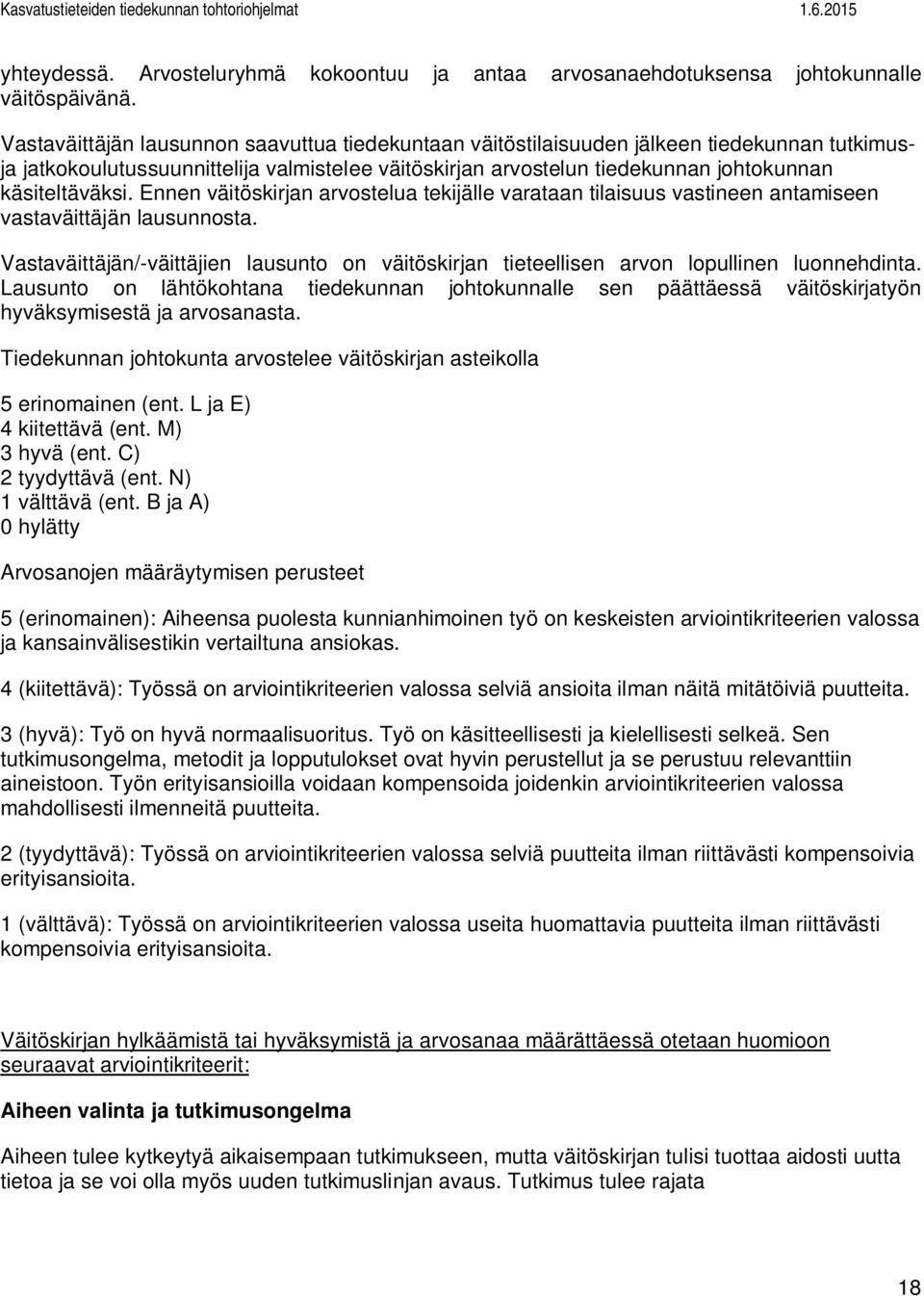 Kasvatustieteiden tiedekunnan tohtoriohjelmat 1.6.2015

yhteydessä. Arvosteluryhmä kokoontuu ja antaa arvosanaehdotuksensa johtokunnalle väitöspäivänä.

Vastaväittäjän lausunnon saavuttua tiedekuntaan väitöstilaisuuden jälkeen tiedekunnan tutkimus- ja jatkokoulutussuunnittelija valmistelee väitöskirjan arvostelun tiedekunnan johtokunnan käsiteltäväksi. Ennen väitöskirjan arvostelua tekijälle varataan tilaisuus vastineen antamiseen vastaväittäjän lausunnosta.

Vastaväittäjän/-väittäjien lausunto on väitöskirjan tieteellisen arvon lopullinen luonnehdinta. Lausunto on lähtökohtana tiedekunnan johtokunnalle sen päättäessä väitöskirjatyön hyväksymisestä ja arvosanasta.

Tiedekunnan johtokunta arvostelee väitöskirjan asteikolla

5 erinomainen (ent. L ja E)
4 kiitettävä (ent. M)
3 hyvä (ent. C)
2 tyydyttävä (ent. N)
1 välttävä (ent. B ja A)
0 hylätty

Arvosanojen määräytymisen perusteet

5 (erinomainen): Aiheensa puolesta kunnianhimoinen työ on keskeisten arviointikriteerien valossa ja kansainvälisestikin vertailtuna ansiokas.

4 (kiitettävä): Työssä on arviointikriteerien valossa selviä ansioita ilman näitä mitätöiviä puutteita.

3 (hyvä): Työ on hyvä normaalisuoritus. Työ on käsitteellisesti ja kielellisesti selkeä. Sen tutkimusongelma, metodit ja lopputulokset ovat hyvin perustellut ja se perustuu relevanttiin aineistoon. Työn erityisansioilla voidaan kompensoida joidenkin arviointikriteerien valossa mahdollisesti ilmenneitä puutteita.

2 (tyydyttävä): Työssä on arviointikriteerien valossa selviä puutteita ilman riittävästi kompensoivia erityisansioita.

1 (välttävä): Työssä on arviointikriteerien valossa useita huomattavia puutteita ilman riittävästi kompensoivia erityisansioita.

Väitöskirjan hylkäämistä tai hyväksymistä ja arvosanaa määrättäessä otetaan huomioon seuraavat arviointikriteerit:

Aiheen valinta ja tutkimusongelma

Aiheen tulee kytkeytyä aikaisempaan tutkimukseen, mutta väitöskirjan tulisi tuottaa aidosti uutta tietoa ja se voi olla myös uuden tutkimuslinjan avaus. Tutkimus tulee rajata

18